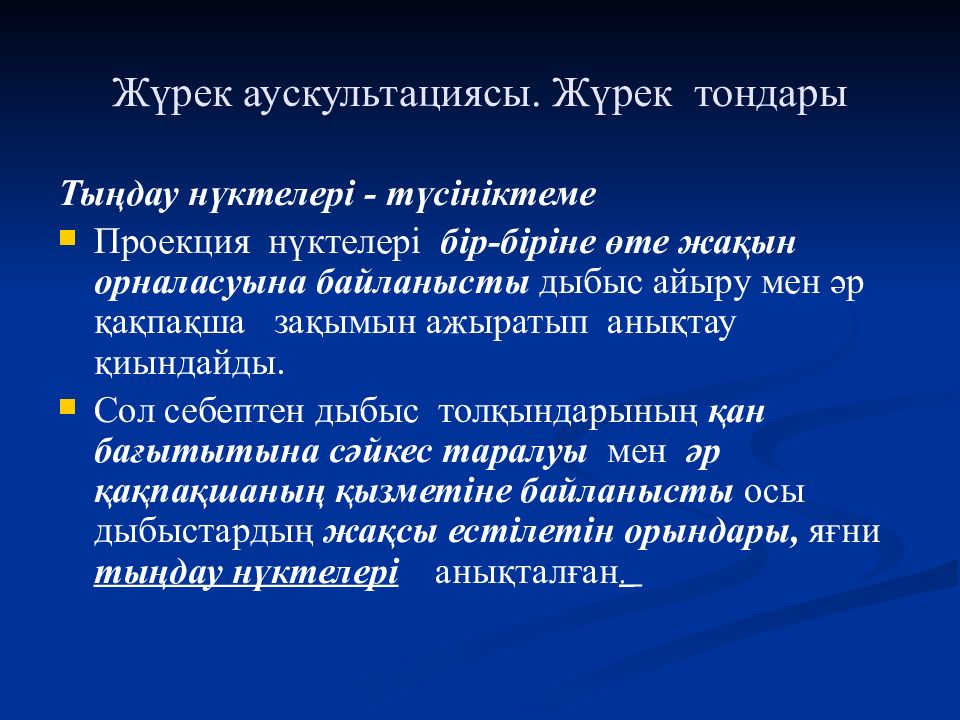 Жүрек аускультациясы. Жүрек тондары

Тыңдау нүктелері - түсініктеме

Проекция нүктелері бір-біріне өте жақын орналасуына байланысты дыбыс айыру мен әр қақпақша зақымын ажыратып анықтау қиындайды.

Сол себептен дыбыс толқындарының қан бағытытына сәйкес таралуы мен әр қақпақшаның қызметіне байланысты осы дыбыстардың жақсы естілетін орындары, яғни тыңдау нүктелері анықталған.